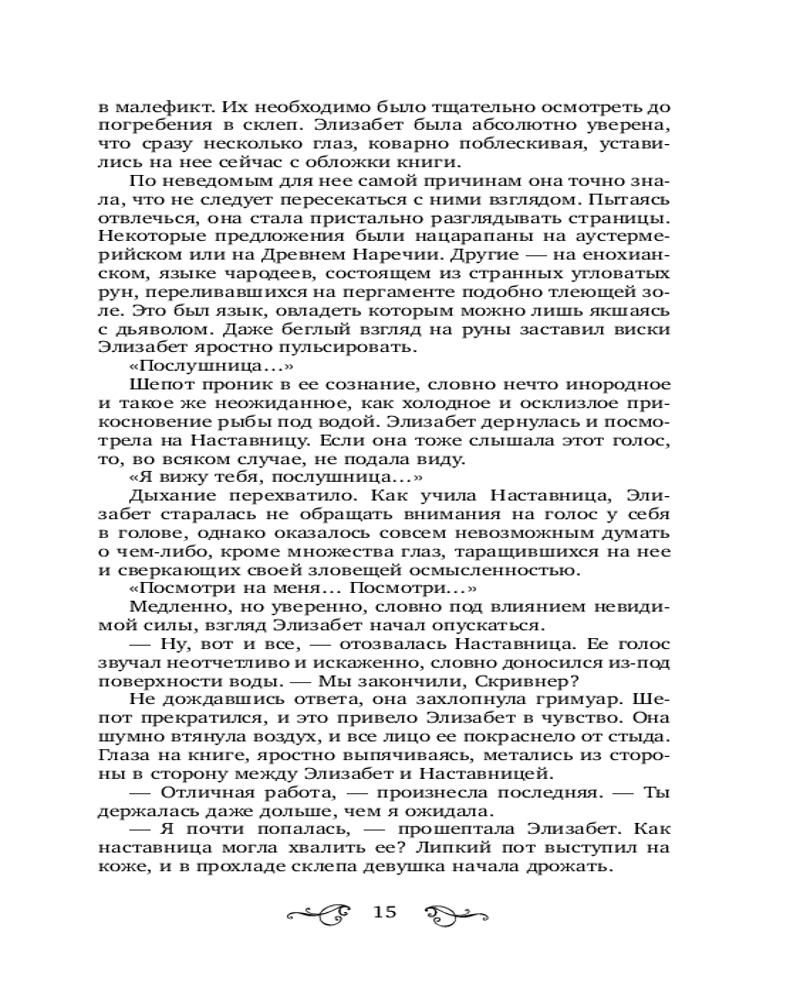 в малефикт. Их необходимо было тщательно осмотреть до погребения в склеп. Элизабет была абсолютно уверена, что сразу несколько глаз, коварно поблескивая, уставились на нее сейчас с обложки книги.

По неведомым для нее самой причинам она точно знала, что не следует пересекаться с ними взглядом. Пытаясь отвлечься, она стала пристально разглядывать страницы. Некоторые предложения были нацарапаны на аустермерийском или на Древнем Наречии. Другие — на енохианском, языке чародеев, состоящем из странных угловатых рун, переливавшихся на пергаменте подобно тлеющей золе. Это был язык, овладеть которым можно лишь якшаясь с дьяволом. Даже беглый взгляд на руны заставил виски Элизабет яростно пульсировать.

«Послушница...»

Шепот проник в ее сознание, словно нечто инородное и такое же неожиданное, как холодное и осклизлое прикосновение рыбы под водой. Элизабет дернулась и посмотрела на Наставницу. Если она тоже слышала этот голос, то, во всяком случае, не подала виду.

«Я вижу тебя, послушница...»

Дыхание перехватило. Как учила Наставница, Элизабет старалась не обращать внимания на голос у себя в голове, однако оказалось совсем невозможным думать о чем-либо, кроме множества глаз, таращившихся на нее и сверкающих своей зловещей осмысленностью.

«Посмотри на меня... Посмотри...»

Медленно, но уверенно, словно под влиянием невидимой силы, взгляд Элизабет начал опускаться.

— Ну, вот и все, — отозвалась Наставница. Ее голос звучал неотчетливо и искаженно, словно доносился из-под поверхности воды. — Мы закончили, Скривнер?

Не дождавшись ответа, она захлопнула гримуар. Шепот прекратился, и это привело Элизабет в чувство. Она шумно втянула воздух, и все лицо ее покраснело от стыда. Глаза на книге, яростно выпячиваясь, метались из стороны в сторону между Элизабет и Наставницей.

— Отличная работа, — произнесла последняя. — Ты держалась даже дольше, чем я ожидала.

— Я почти попалась, — прошептала Элизабет. Как наставница могла хвалить ее? Липкий пот выступил на коже, и в прохладе склепа девушка начала дрожать.

15